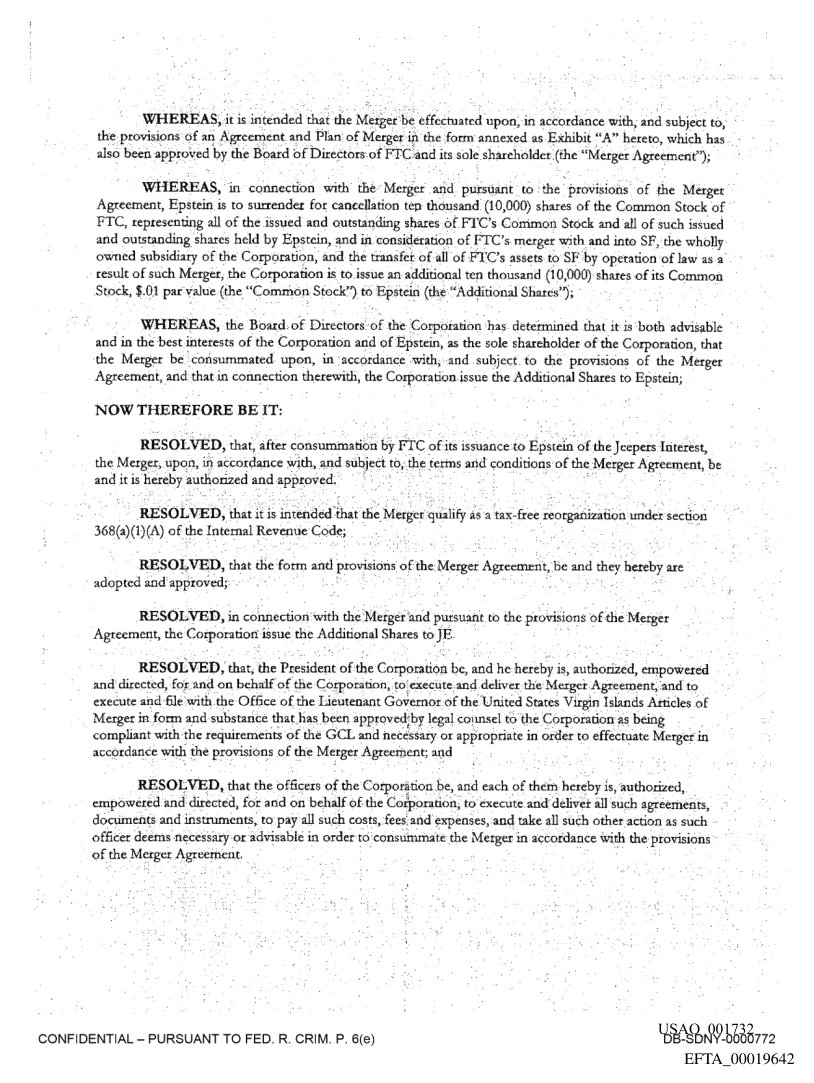 WHEREAS, it is intended that the Merger be effectuated upon, in accordance with, and subject to, the provisions of an Agreement and Plan of Merger in the form annexed as Exhibit "A" hereto, which has also been approved by the Board of Directors of FTC and its sole shareholder (the "Merger Agreement");

WHEREAS, in connection with the Merger and pursuant to the provisions of the Merger Agreement, Epstein is to surrender for cancellation ten thousand (10,000) shares of the Common Stock of FTC, representing all of the issued and outstanding shares of FTC's Common Stock and all of such issued and outstanding shares held by Epstein, and in consideration of FTC's merger with and into SF, the wholly owned subsidiary of the Corporation, and the transfer of all of FTC's assets to SF by operation of law as a result of such Merger, the Corporation is to issue an additional ten thousand (10,000) shares of its Common Stock, $.01 par value (the "Common Stock") to Epstein (the "Additional Shares");

WHEREAS, the Board of Directors of the Corporation has determined that it is both advisable and in the best interests of the Corporation and of Epstein, as the sole shareholder of the Corporation, that the Merger be consummated upon, in accordance with, and subject to the provisions of the Merger Agreement, and that in connection therewith, the Corporation issue the Additional Shares to Epstein;

NOW THEREFORE BE IT:

RESOLVED, that, after consummation by FTC of its issuance to Epstein of the Jeepers Interest, the Merger, upon, in accordance with, and subject to, the terms and conditions of the Merger Agreement, be and it is hereby authorized and approved.

RESOLVED, that it is intended that the Merger qualify as a tax-free reorganization under section 368(a)(1)(A) of the Internal Revenue Code;

RESOLVED, that the form and provisions of the Merger Agreement, be and they hereby are adopted and approved;

RESOLVED, in connection with the Merger and pursuant to the provisions of the Merger Agreement, the Corporation issue the Additional Shares to JE.

RESOLVED, that, the President of the Corporation be, and he hereby is, authorized, empowered and directed, for and on behalf of the Corporation, to execute and deliver the Merger Agreement, and to execute and file with the Office of the Lieutenant Governor of the United States Virgin Islands Articles of Merger in form and substance that has been approved by legal counsel to the Corporation as being compliant with the requirements of the GCL and necessary or appropriate in order to effectuate Merger in accordance with the provisions of the Merger Agreement; and

RESOLVED, that the officers of the Corporation be, and each of them hereby is, authorized, empowered and directed, for and on behalf of the Corporation, to execute and deliver all such agreements, documents and instruments, to pay all such costs, fees and expenses, and take all such other action as such officer deems necessary or advisable in order to consummate the Merger in accordance with the provisions of the Merger Agreement.

CONFIDENTIAL – PURSUANT TO FED. R. CRIM. P. 6(e)

USAO_001732
DB-SDNY-0000772
EFTA_00019642